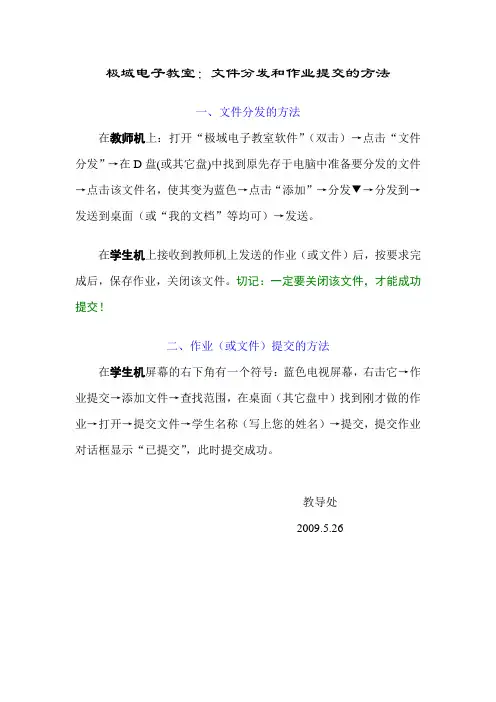 极域电子教室：文件分发和作业提交的方法

一、文件分发的方法

在教师机上：打开“极域电子教室软件”（双击）→点击“文件分发”→在 D 盘(或其它盘)中找到原先存于电脑中准备要分发的文件→点击该文件名，使其变为蓝色→点击“添加”→分发▼→分发到→发送到桌面（或“我的文档”等均可）→发送。

在学生机上接收到教师机上发送的作业（或文件）后，按要求完成后，保存作业，关闭该文件。切记：一定要关闭该文件，才能成功提交！

二、作业（或文件）提交的方法

在学生机屏幕的右下角有一个符号：蓝色电视屏幕，右击它→作业提交→添加文件→查找范围，在桌面（其它盘中）找到刚才做的作业→打开→提交文件→学生名称（写上您的姓名）→提交，提交作业对话框显示“已提交”，此时提交成功。

教导处

2009.5.26